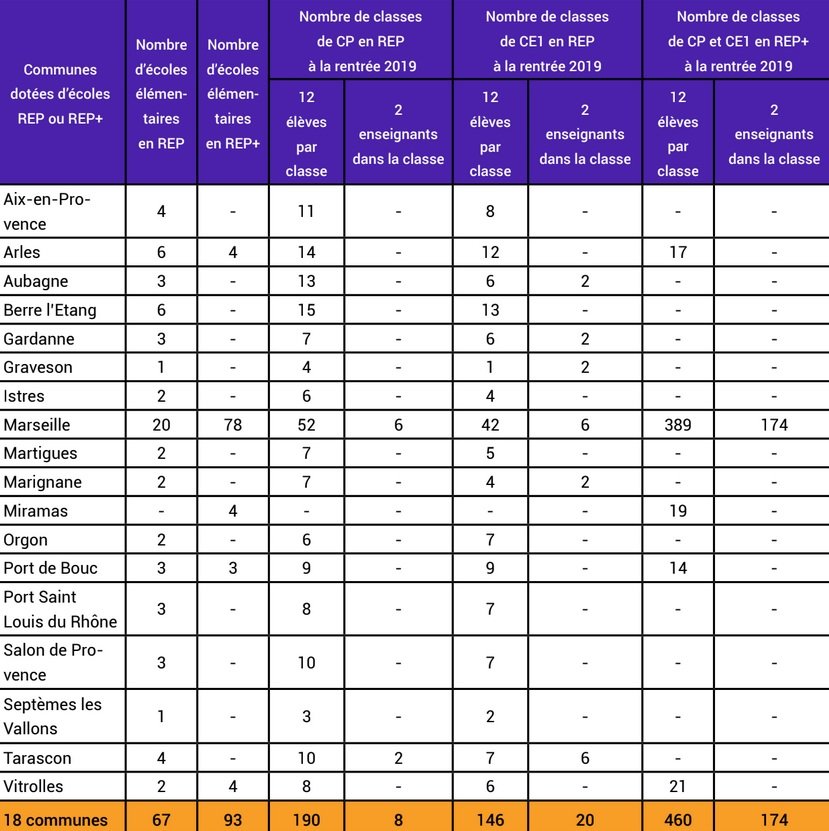 | Communes dotées d'écoles REP ou REP+ | Nombre d'écoles élémentaires en REP | Nombre d'écoles élémentaires en REP+ | Nombre de classes de CP en REP à la rentrée 2019 : 12 élèves par classe | Nombre de classes de CP en REP à la rentrée 2019 : 2 enseignants dans la classe | Nombre de classes de CE1 en REP à la rentrée 2019 : 12 élèves par classe | Nombre de classes de CE1 en REP à la rentrée 2019 : 2 enseignants dans la classe | Nombre de classes de CP et CE1 en REP+ à la rentrée 2019 : 12 élèves par classe | Nombre de classes de CP et CE1 en REP+ à la rentrée 2019 : 2 enseignants dans la classe |
|---|---|---|---|---|---|---|---|---|
| Aix-en-Provence | 4 | - | 11 | - | 8 | - | - | - |
| Arles | 6 | 4 | 14 | - | 12 | - | 17 | - |
| Aubagne | 3 | - | 13 | - | 6 | 2 | - | - |
| Berre l'Etang | 6 | - | 15 | - | 13 | - | - | - |
| Gardanne | 3 | - | 7 | - | 6 | 2 | - | - |
| Graveson | 1 | - | 4 | - | 1 | 2 | - | - |
| Istres | 2 | - | 6 | - | 4 | - | - | - |
| Marseille | 20 | 78 | 52 | 6 | 42 | 6 | 389 | 174 |
| Martigues | 2 | - | 7 | - | 5 | - | - | - |
| Marignane | 2 | - | 7 | - | 4 | 2 | - | - |
| Miramas | - | 4 | - | - | - | - | 19 | - |
| Orgon | 2 | - | 6 | - | 7 | - | - | - |
| Port de Bouc | 3 | 3 | 9 | - | 9 | - | 14 | - |
| Port Saint Louis du Rhône | 3 | - | 8 | - | 7 | - | - | - |
| Salon de Provence | 3 | - | 10 | - | 7 | - | - | - |
| Septèmes les Vallons | 1 | - | 3 | - | 2 | - | - | - |
| Tarascon | 4 | - | 10 | 2 | 7 | 6 | - | - |
| Vitrolles | 2 | 4 | 8 | - | 6 | - | 21 | - |
| 18 communes | 67 | 93 | 190 | 8 | 146 | 20 | 460 | 174 |